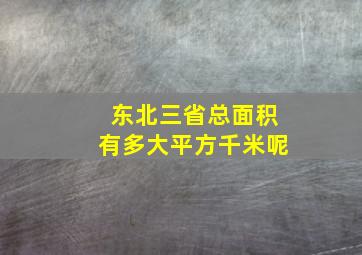 东北三省总面积
有多大平方千米呢